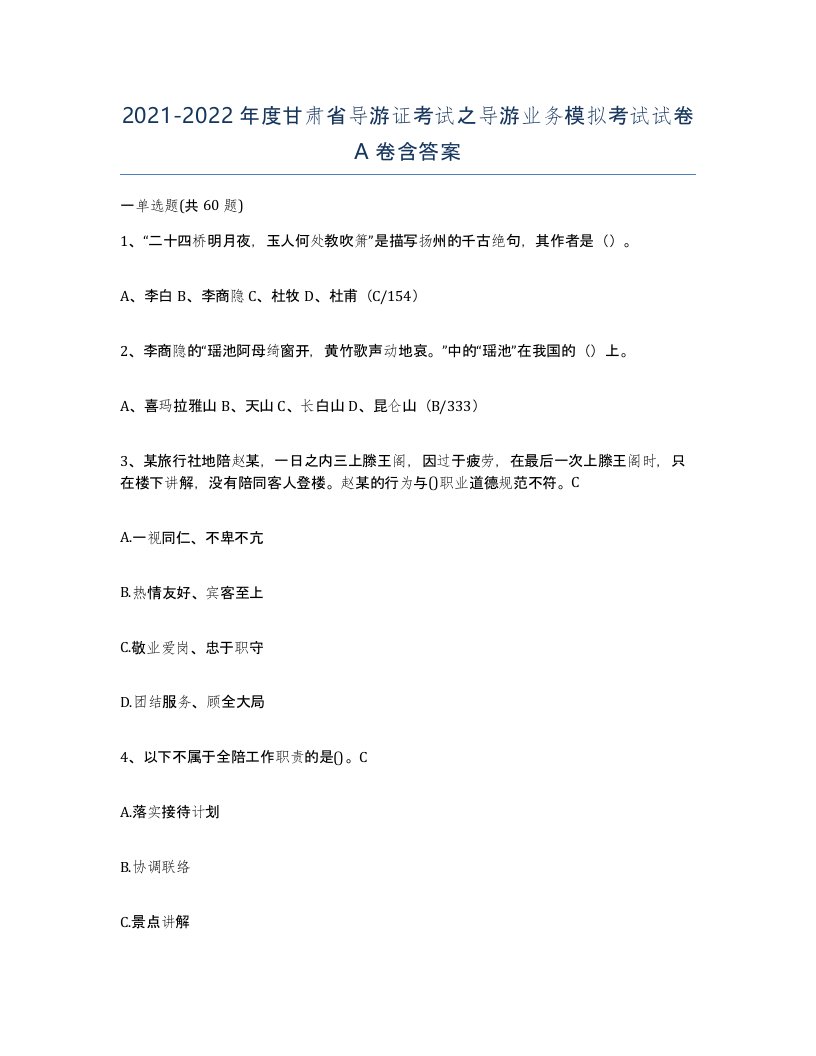 2021-2022年度甘肃省导游证考试之导游业务模拟考试试卷A卷含答案

一单选题(共60题)

1、“二十四桥明月夜，玉人何处教吹箫”是描写扬州的千古绝句，其作者是（）。

A、李白 B、李商隐 C、杜牧 D、杜甫（C/154）

2、李商隐的“瑶池阿母绮窗开，黄竹歌声动地哀。”中的“瑶池”在我国的（）上。

A、喜玛拉雅山 B、天山 C、长白山 D、昆仑山（B/333）

3、某旅行社地陪赵某，一日之内三上滕王阁，因过于疲劳，在最后一次上滕王阁时，只在楼下讲解，没有陪同客人登楼。赵某的行为与()职业道德规范不符。C

A.一视同仁、不卑不亢

B.热情友好、宾客至上

C.敬业爱岗、忠于职守

D.团结服务、顾全大局

4、以下不属于全陪工作职责的是()。C

A.落实接待计划

B.协调联络

C.景点讲解